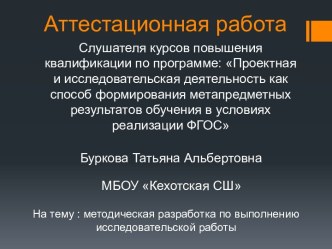 Аттестационная работа

Слушателя курсов повышения квалификации по программе: «Проектная и исследовательская деятельность как способ формирования метапредметных результатов обучения в условиях реализации ФГОС»

Буркова Татьяна Альбертовна

МБОУ «Кехотская СШ»

На тему : методическая разработка по выполнению исследовательской работы